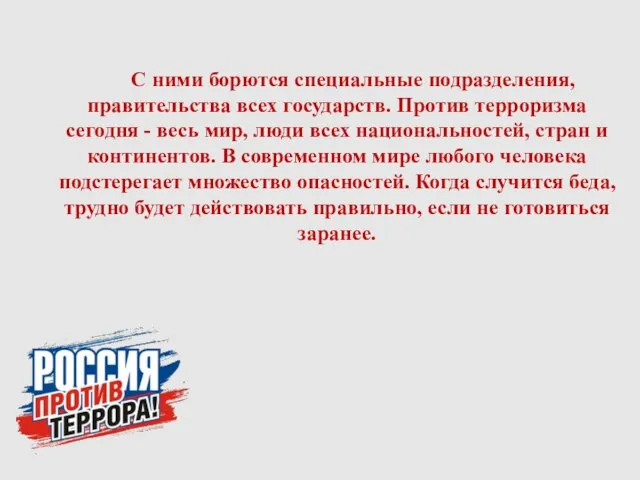 С ними борются специальные подразделения, правительства всех государств. Против терроризма сегодня - весь мир, люди всех национальностей, стран и континентов. В современном мире любого человека подстерегает множество опасностей. Когда случится беда, трудно будет действовать правильно, если не готовиться заранее.

РОССИЯ
ПРОТИВ
ТЕРРОРА!